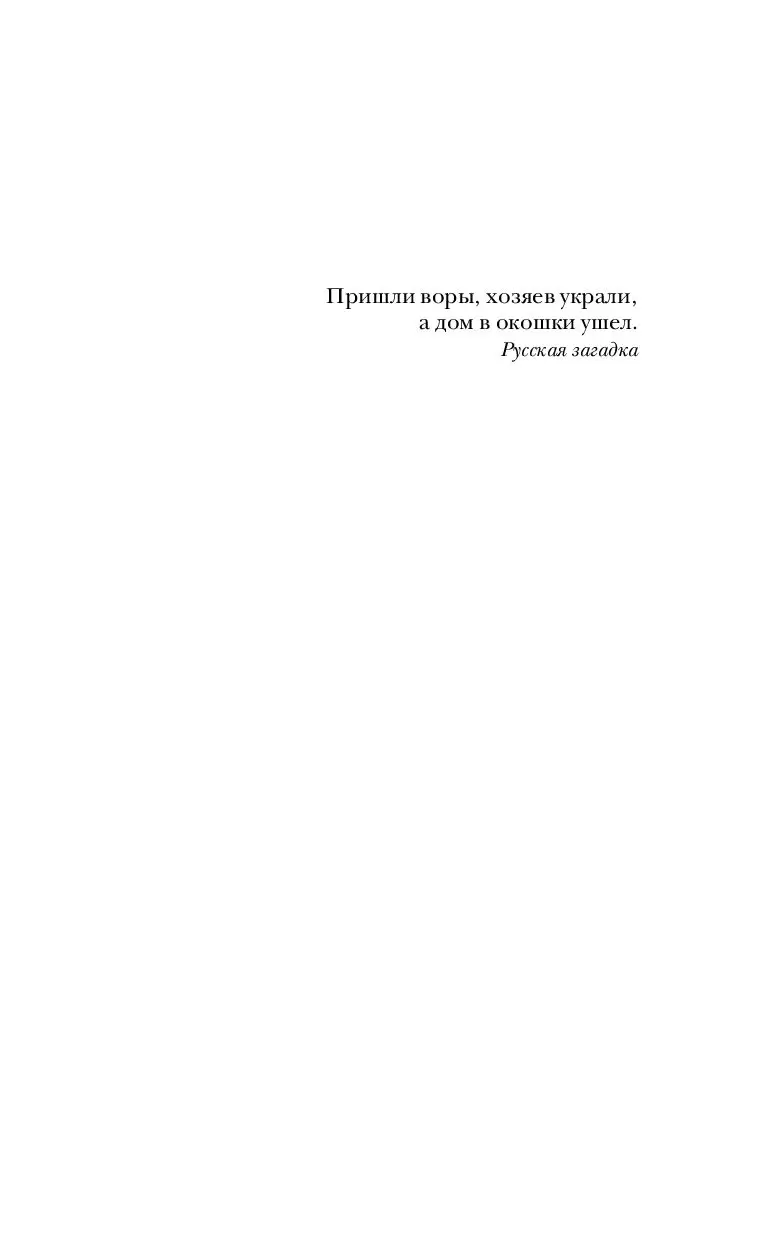 Пришли воры, хозяев украли,
а дом в окошки ушел.
Русская загадка